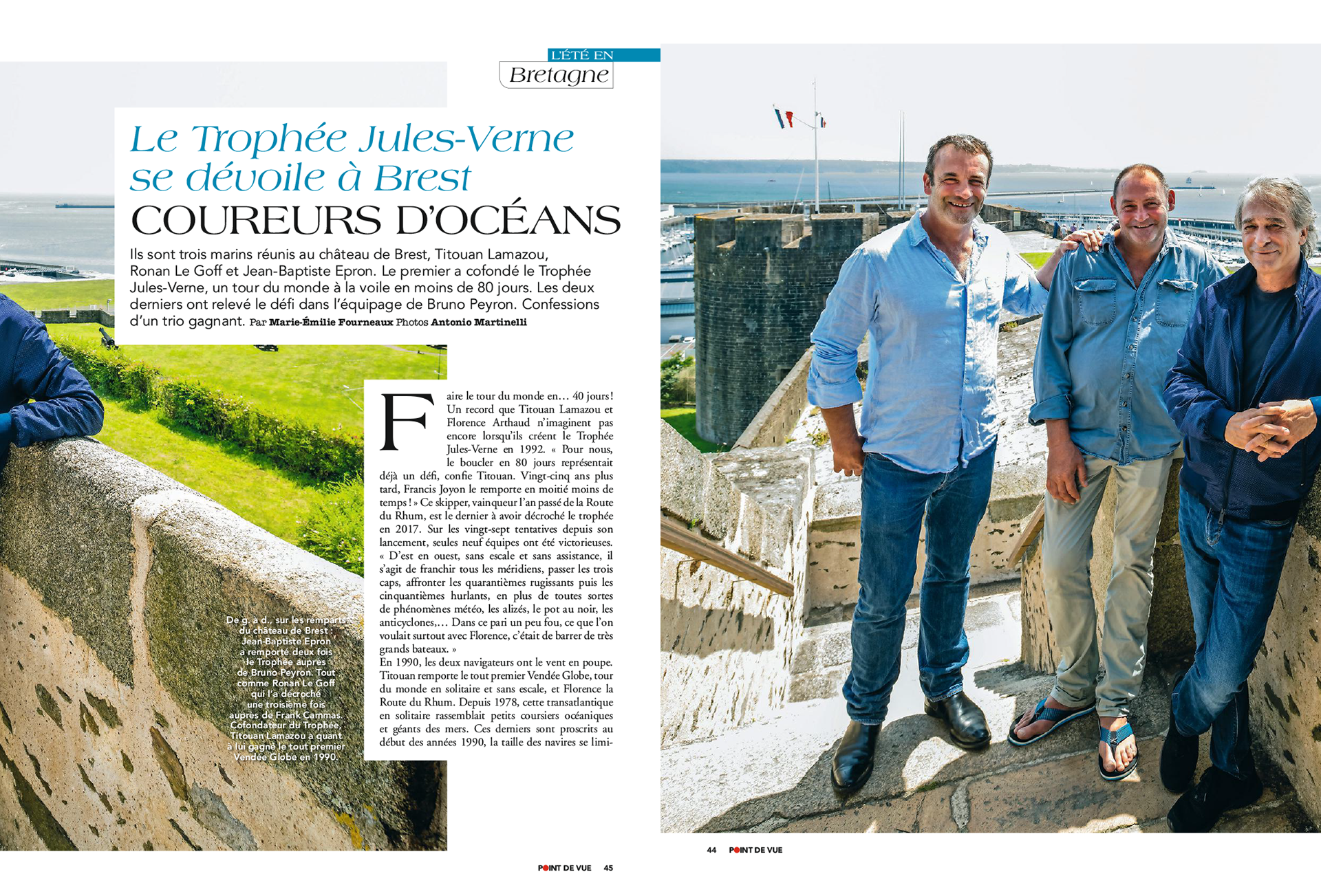 L'ÉTÉ EN
Bretagne

Le Trophée Jules-Verne se dévoile à Brest
COUREURS D'OCÉANS

Ils sont trois marins réunis au château de Brest, Titouan Lamazou, Ronan Le Goff et Jean-Baptiste Epron. Le premier a cofondé le Trophée Jules-Verne, un tour du monde à la voile en moins de 80 jours. Les deux derniers ont relevé le défi dans l'équipage de Bruno Peyron. Confessions d'un trio gagnant. Par Marie-Émilie Fourneaux Photos Antonio Martinelli

Faire le tour du monde en… 40 jours ! Un record que Titouan Lamazou et Florence Arthaud n'imaginent pas encore lorsqu'ils créent le Trophée Jules-Verne en 1992. « Pour nous, le boucler en 80 jours représentait déjà un défi, confie Titouan. Vingt-cinq ans plus tard, Francis Joyon le remporte en moitié moins de temps ! » Ce skipper, vainqueur l'an passé de la Route du Rhum, est le dernier à avoir décroché le trophée en 2017. Sur les vingt-sept tentatives depuis son lancement, seules neuf équipes ont été victorieuses. « D'est en ouest, sans escale et sans assistance, il s'agit de franchir tous les méridiens, passer les trois caps, affronter les quarantièmes rugissants puis les cinquantièmes hurlants, en plus de toutes sortes de phénomènes météo, les alizés, le pot au noir, les anticyclones,… Dans ce pari un peu fou, ce que l'on voulait surtout avec Florence, c'était de barrer de très grands bateaux. »
En 1990, les deux navigateurs ont le vent en poupe. Titouan remporte le tout premier Vendée Globe, tour du monde en solitaire et sans escale, et Florence la Route du Rhum. Depuis 1978, cette transatlantique en solitaire rassemblait petits coursiers océaniques et géants des mers. Ces derniers sont proscrits au début des années 1990, la taille des navires se limi-

De g. à d., sur les remparts du château de Brest : Jean-Baptiste Epron a remporté deux fois le Trophée auprès de Bruno Peyron. Tout comme Ronan Le Goff qui l'a décroché une troisième fois auprès de Frank Cammas. Cofondateur du Trophée, Titouan Lamazou a quant à lui gagné le tout premier Vendée Globe en 1990.

POINT DE VUE 45

44 POINT DE VUE